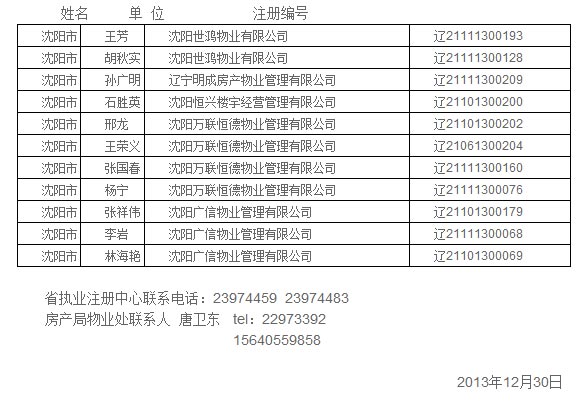 姓名 单 位 注册编号

| 沈阳市 | 王芳 | 沈阳世鸿物业有限公司 | 辽21111300193 |
|---|---|---|---|
| 沈阳市 | 胡秋实 | 沈阳世鸿物业有限公司 | 辽21111300128 |
| 沈阳市 | 孙广明 | 辽宁明成房产物业管理有限公司 | 辽21111300209 |
| 沈阳市 | 石胜英 | 沈阳恒兴楼宇经营管理有限公司 | 辽21101300200 |
| 沈阳市 | 邢龙 | 沈阳万联恒德物业管理有限公司 | 辽21101300202 |
| 沈阳市 | 王荣义 | 沈阳万联恒德物业管理有限公司 | 辽21061300204 |
| 沈阳市 | 张国春 | 沈阳万联恒德物业管理有限公司 | 辽21111300160 |
| 沈阳市 | 杨宁 | 沈阳万联恒德物业管理有限公司 | 辽21111300076 |
| 沈阳市 | 张祥伟 | 沈阳广信物业管理有限公司 | 辽21101300179 |
| 沈阳市 | 李岩 | 沈阳广信物业管理有限公司 | 辽21111300068 |
| 沈阳市 | 林海艳 | 沈阳广信物业管理有限公司 | 辽21101300069 |

省执业注册中心联系电话：23974459 23974483
房产局物业处联系人 唐卫东 tel：22973392
15640559858

2013年12月30日